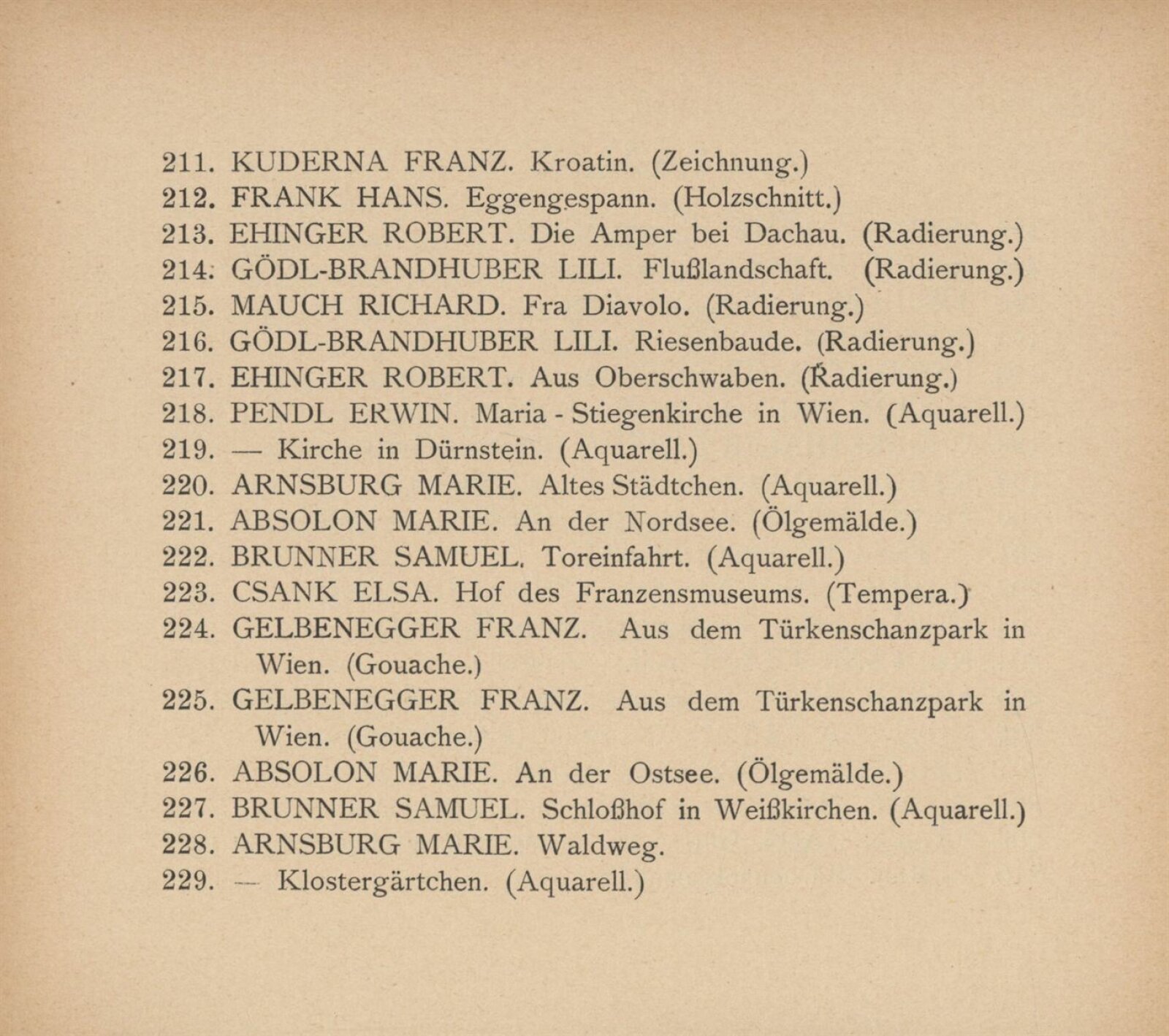 211. KUDERNA FRANZ. Kroatin. (Zeichnung.)
212. FRANK HANS. Eggengespann. (Holzschnitt.)
213. EHINGER ROBERT. Die Amper bei Dachau. (Radierung.)
214. GÖDL-BRANDHUBER LILI. Flußlandschaft. (Radierung.)
215. MAUCH RICHARD. Fra Diavolo. (Radierung.)
216. GÖDL-BRANDHUBER LILI. Riesenbaude. (Radierung.)
217. EHINGER ROBERT. Aus Oberschwaben. (Radierung.)
218. PENDL ERWIN. Maria - Stiegenkirche in Wien. (Aquarell.)
219. — Kirche in Dürnstein. (Aquarell.)
220. ARNSBURG MARIE. Altes Städtchen. (Aquarell.)
221. ABSOLON MARIE. An der Nordsee. (Ölgemälde.)
222. BRUNNER SAMUEL. Toreinfahrt. (Aquarell.)
223. CSANK ELSA. Hof des Franzensmuseums. (Tempera.)
224. GELBENEGGER FRANZ. Aus dem Türkenschanzpark in Wien. (Gouache.)
225. GELBENEGGER FRANZ. Aus dem Türkenschanzpark in Wien. (Gouache.)
226. ABSOLON MARIE. An der Ostsee. (Ölgemälde.)
227. BRUNNER SAMUEL. Schloßhof in Weißkirchen. (Aquarell.)
228. ARNSBURG MARIE. Waldweg.
229. — Klostergärtchen. (Aquarell.)